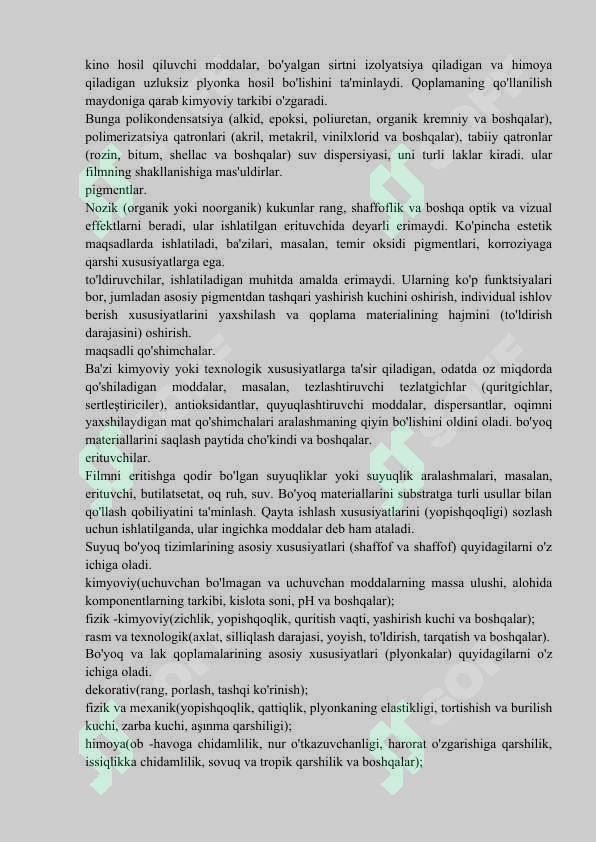 kino hosil qiluvchi moddalar, bo'yalgan sirtni izolyatsiya qiladigan va himoya qiladigan uzluksiz plyonka hosil bo'lishini ta'minlaydi. Qoplamaning qo'llanilish maydoniga qarab kimyoviy tarkibi o'zgaradi.
Bunga polikondensatsiya (alkid, epoksi, poliuretan, organik kremniy va boshqalar), polimerizatsiya qatronlari (akril, metakril, vinilxlorid va boshqalar), tabiiy qatronlar (rozin, bitum, shellac va boshqalar) suv dispersiyasi, uni turli laklar kiradi. ular filmning shakllanishiga mas'uldirlar.
pigmentlar.
Nozik (organik yoki noorganik) kukunlar rang, shaffoflik va boshqa optik va vizual effektlarni beradi, ular ishlatilgan erituvchida deyarli erimaydi. Ko'pincha estetik maqsadlarda ishlatiladi, ba'zilari, masalan, temir oksidi pigmentlari, korroziyaga qarshi xususiyatlarga ega.
to'ldiruvchilar, ishlatiladigan muhitda amalda erimaydi. Ularning ko'p funktsiyalari bor, jumladan asosiy pigmentdan tashqari yashirish kuchini oshirish, individual ishlov berish xususiyatlarini yaxshilash va qoplama materialining hajmini (to'ldirish darajasini) oshirish.
maqsadli qo'shimchalar.
Ba'zi kimyoviy yoki texnologik xususiyatlarga ta'sir qiladigan, odatda oz miqdorda qo'shiladigan moddalar, masalan, tezlashtiruvchi tezlatgichlar (quritgichlar, sertleştiriciler), antioksidantlar, quyuqlashtiruvchi moddalar, dispersantlar, oqimni yaxshilaydigan mat qo'shimchalari aralashmaning qiyin bo'lishini oldini oladi. bo'yoq materiallarini saqlash paytida cho'kindi va boshqalar.
erituvchilar.
Filmni eritishga qodir bo'lgan suyuqliklar yoki suyuqlik aralashmalari, masalan, erituvchi, butilatsetat, oq ruh, suv. Bo'yoq materiallarini substratga turli usullar bilan qo'llash qobiliyatini ta'minlash. Qayta ishlash xususiyatlarini (yopishqoqligi) sozlash uchun ishlatilganda, ular ingichka moddalar deb ham ataladi.
Suyuq bo'yoq tizimlarining asosiy xususiyatlari (shaffof va shaffof) quyidagilarni o'z ichiga oladi.
kimyoviy(uchuvchan bo'lmagan va uchuvchan moddalarning massa ulushi, alohida komponentlarning tarkibi, kislota soni, pH va boshqalar);
fizik -kimyoviy(zichlik, yopishqoqlik, quritish vaqti, yashirish kuchi va boshqalar);
rasm va texnologik(axlat, silliqlash darajasi, yoyish, to'ldirish, tarqatish va boshqalar).
Bo'yoq va lak qoplamalarining asosiy xususiyatlari (plyonkalar) quyidagilarni o'z ichiga oladi.
dekorativ(rang, porlash, tashqi ko'rinish);
fizik va mexanik(yopishqoqlik, qattiqlik, plyonkaning elastikligi, tortishish va burilish kuchi, zarba kuchi, aşınma qarshiligi);
himoya(ob -havoga chidamlilik, nur o'tkazuvchanligi, harorat o'zgarishiga qarshilik, issiqlikka chidamlilik, sovuq va tropik qarshilik va boshqalar);